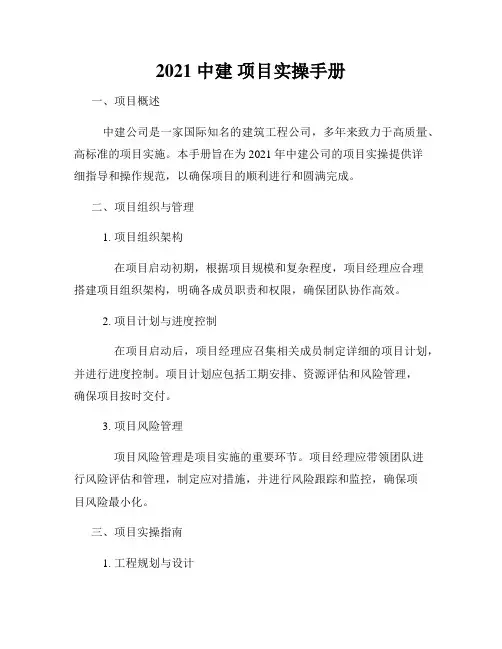 2021 中建 项目实操手册

一、项目概述

中建公司是一家国际知名的建筑工程公司，多年来致力于高质量、高标准的项目实施。本手册旨在为 2021 年中建公司的项目实操提供详细指导和操作规范，以确保项目的顺利进行和圆满完成。

二、项目组织与管理

1. 项目组织架构

在项目启动初期，根据项目规模和复杂程度，项目经理应合理搭建项目组织架构，明确各成员职责和权限，确保团队协作高效。

2. 项目计划与进度控制

在项目启动后，项目经理应召集相关成员制定详细的项目计划，并进行进度控制。项目计划应包括工期安排、资源评估和风险管理，确保项目按时交付。

3. 项目风险管理

项目风险管理是项目实施的重要环节。项目经理应带领团队进行风险评估和管理，制定应对措施，并进行风险跟踪和监控，确保项目风险最小化。

三、项目实操指南

1. 工程规划与设计